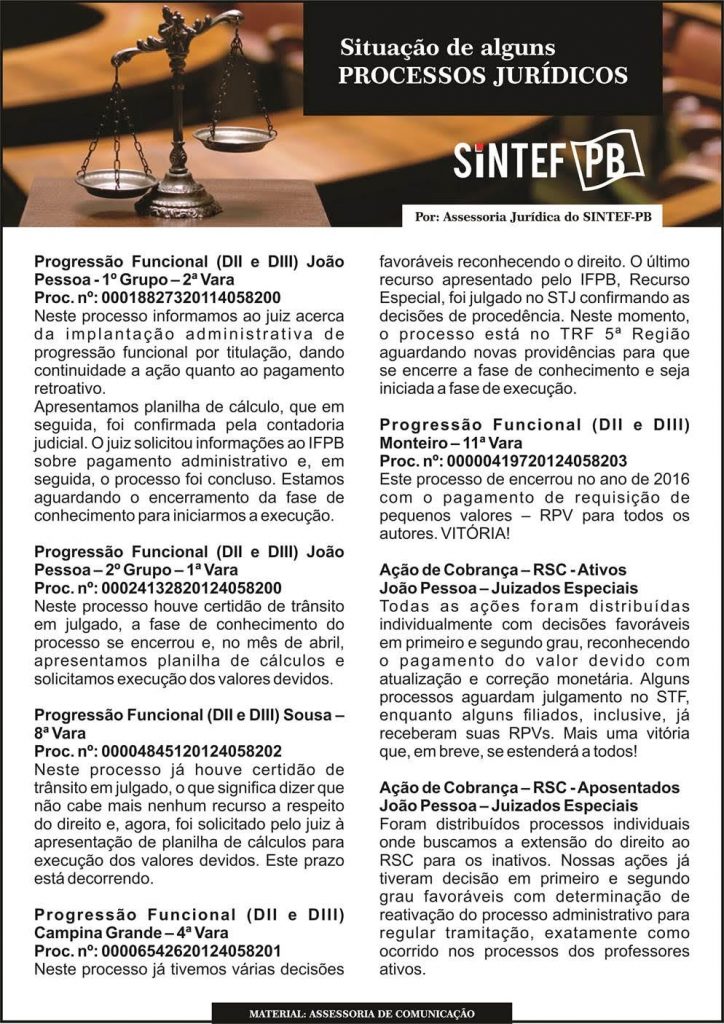 Situação de alguns
PROCESSOS JURÍDICOS

SINTEF PB

Por: Assessoria Jurídica do SINTEF-PB

Progressão Funcional (DII e DIII) João Pessoa - 1º Grupo – 2ª Vara
Proc. nº: 00018827320114058200
Neste processo informamos ao juiz acerca da implantação administrativa de progressão funcional por titulação, dando continuidade a ação quanto ao pagamento retroativo.
Apresentamos planilha de cálculo, que em seguida, foi confirmada pela contadoria judicial. O juiz solicitou informações ao IFPB sobre pagamento administrativo e, em seguida, o processo foi concluso. Estamos aguardando o encerramento da fase de conhecimento para iniciarmos a execução.

Progressão Funcional (DII e DIII) João Pessoa – 2º Grupo – 1ª Vara
Proc. nº: 00024132820124058200
Neste processo houve certidão de trânsito em julgado, a fase de conhecimento do processo se encerrou e, no mês de abril, apresentamos planilha de cálculos e solicitamos execução dos valores devidos.

Progressão Funcional (DII e DIII) Sousa – 8ª Vara
Proc. nº: 00004845120124058202
Neste processo já houve certidão de trânsito em julgado, o que significa dizer que não cabe mais nenhum recurso a respeito do direito e, agora, foi solicitado pelo juiz à apresentação de planilha de cálculos para execução dos valores devidos. Este prazo está decorrendo.

Progressão Funcional (DII e DIII) Campina Grande – 4ª Vara
Proc. nº: 00006542620124058201
Neste processo já tivemos várias decisões favoráveis reconhecendo o direito. O último recurso apresentado pelo IFPB, Recurso Especial, foi julgado no STJ confirmando as decisões de procedência. Neste momento, o processo está no TRF 5ª Região aguardando novas providências para que se encerre a fase de conhecimento e seja iniciada a fase de execução.

Progressão Funcional (DII e DIII) Monteiro – 11ª Vara
Proc. nº: 00000419720124058203
Este processo de encerrou no ano de 2016 com o pagamento de requisição de pequenos valores – RPV para todos os autores. VITÓRIA!

Ação de Cobrança – RSC - Ativos
João Pessoa – Juizados Especiais
Todas as ações foram distribuídas individualmente com decisões favoráveis em primeiro e segundo grau, reconhecendo o pagamento do valor devido com atualização e correção monetária. Alguns processos aguardam julgamento no STF, enquanto alguns filiados, inclusive, já receberam suas RPVs. Mais uma vitória que, em breve, se estenderá a todos!

Ação de Cobrança – RSC - Aposentados
João Pessoa – Juizados Especiais
Foram distribuídos processos individuais onde buscamos a extensão do direito ao RSC para os inativos. Nossas ações já tiveram decisão em primeiro e segundo grau favoráveis com determinação de reativação do processo administrativo para regular tramitação, exatamente como ocorrido nos processos dos professores ativos.

MATERIAL: ASSESSORIA DE COMUNICAÇÃO